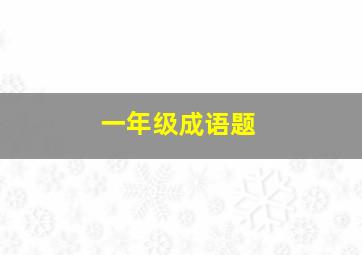 一年级成语题